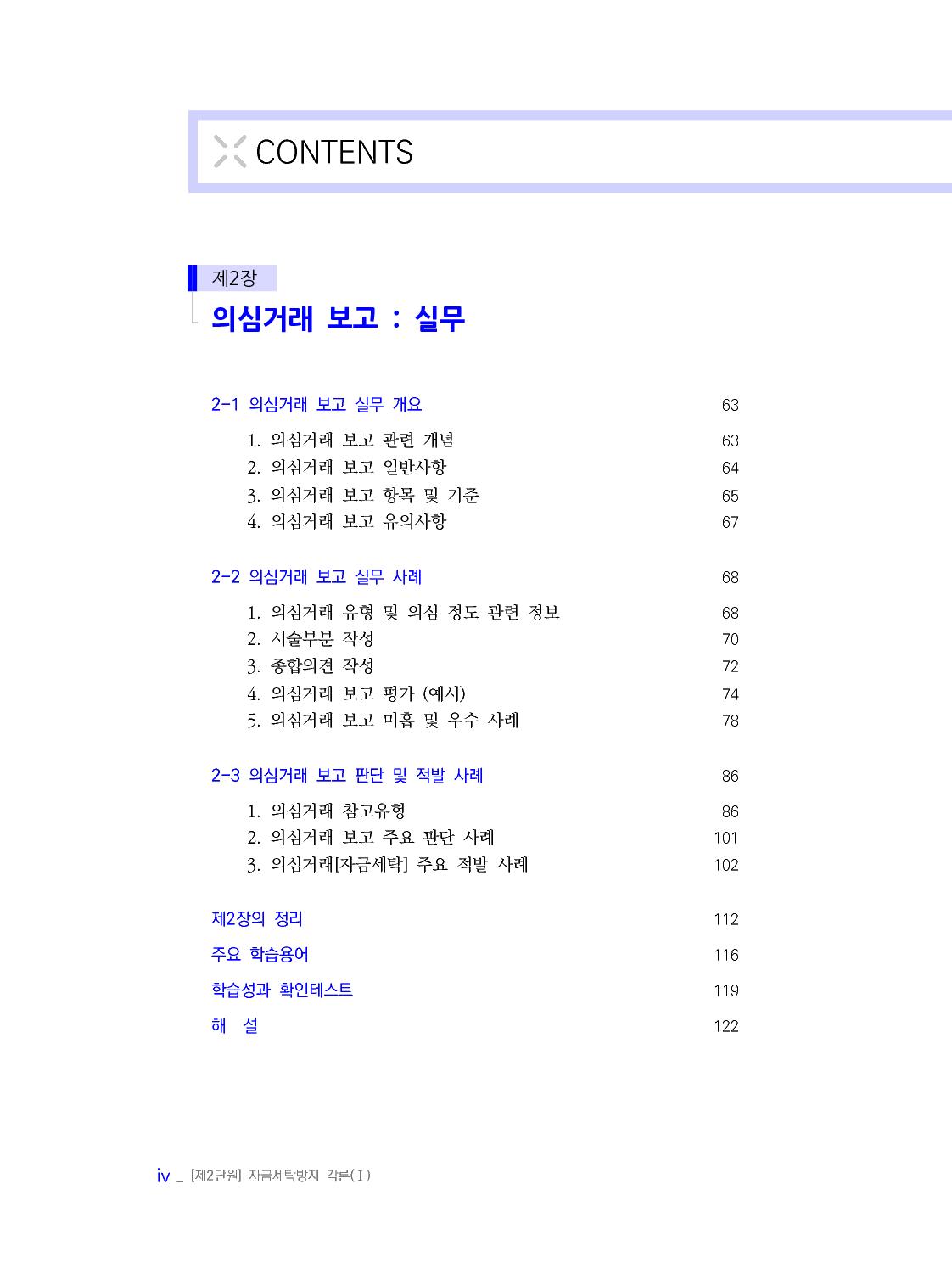 CONTENTS

제2장
의심거래 보고 : 실무

2-1 의심거래 보고 실무 개요 63
1. 의심거래 보고 관련 개념 63
2. 의심거래 보고 일반사항 64
3. 의심거래 보고 항목 및 기준 65
4. 의심거래 보고 유의사항 67

2-2 의심거래 보고 실무 사례 68
1. 의심거래 유형 및 의심 정도 관련 정보 68
2. 서술부분 작성 70
3. 종합의견 작성 72
4. 의심거래 보고 평가 (예시) 74
5. 의심거래 보고 미흡 및 우수 사례 78

2-3 의심거래 보고 판단 및 적발 사례 86
1. 의심거래 참고유형 86
2. 의심거래 보고 주요 판단 사례 101
3. 의심거래[자금세탁] 주요 적발 사례 102

제2장의 정리 112
주요 학습용어 116
학습성과 확인테스트 119
해 설 122

iv _ [제2단원] 자금세탁방지 각론(Ⅰ)